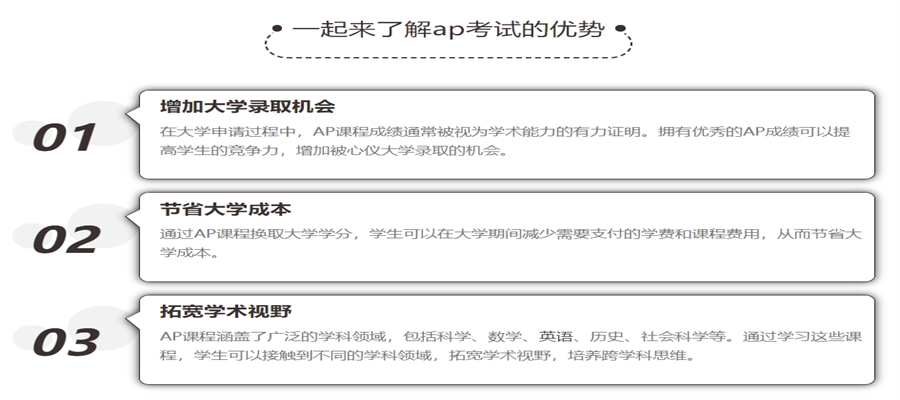 一起来了解ap考试的优势

01

增加大学录取机会

在大学申请过程中，AP课程成绩通常被视为学术能力的有力证明。拥有优秀的AP成绩可以提高学生的竞争力，增加被心仪大学录取的机会。

02

节省大学成本

通过AP课程换取大学学分，学生可以在大学期间减少需要支付的学费和课程费用，从而节省大学成本。

03

拓宽学术视野

AP课程涵盖了广泛的学科领域，包括科学、数学、英语、历史、社会科学等。通过学习这些课程，学生可以接触到不同的学科领域，拓宽学术视野，培养跨学科思维。